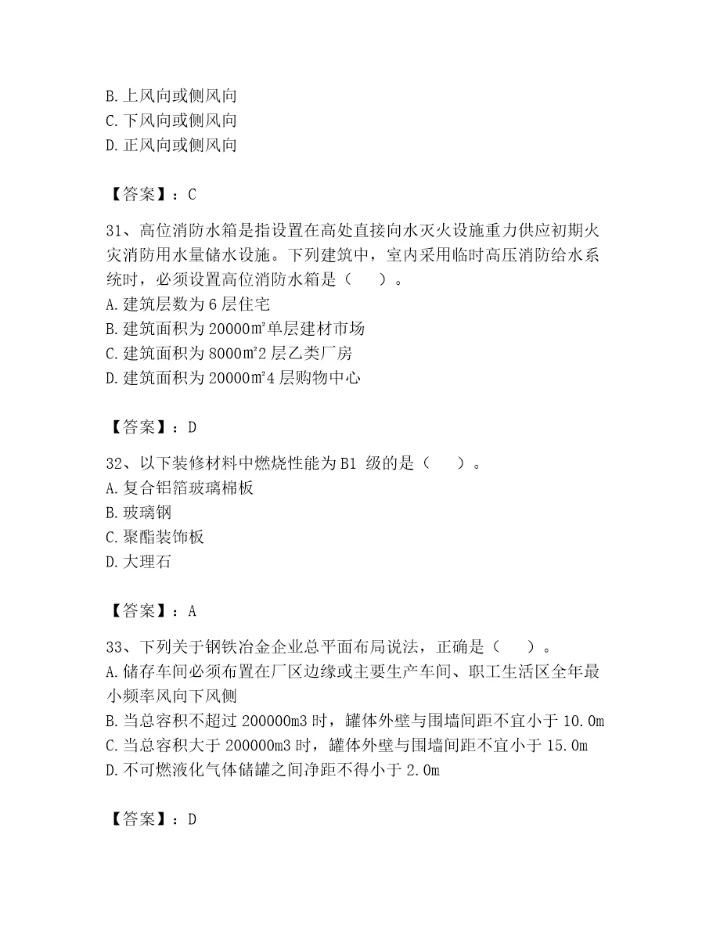 B. 上风向或侧风向
C. 下风向或侧风向
D. 正风向或侧风向

【答案】：C

31、高位消防水箱是指设置在高处直接向水灭火设施重力供应初期火灾消防用水量储水设施。下列建筑中，室内采用临时高压消防给水系统时，必须设置高位消防水箱是（　）。
A. 建筑层数为 6 层住宅
B. 建筑面积为 20000㎡单层建材市场
C. 建筑面积为 8000㎡2 层乙类厂房
D. 建筑面积为 20000㎡4 层购物中心

【答案】：D

32、以下装修材料中燃烧性能为 B1 级的是（　）。
A. 复合铝箔玻璃棉板
B. 玻璃钢
C. 聚酯装饰板
D. 大理石

【答案】：A

33、下列关于钢铁冶金企业总平面布局说法，正确是（　）。
A. 储存车间必须布置在厂区边缘或主要生产车间、职工生活区全年最小频率风向下风侧
B. 当总容积不超过 200000m3 时，罐体外壁与围墙间距不宜小于 10.0m
C. 当总容积大于 200000m3 时，罐体外壁与围墙间距不宜小于 15.0m
D. 不可燃液化气体储罐之间净距不得小于 2.0m

【答案】：D